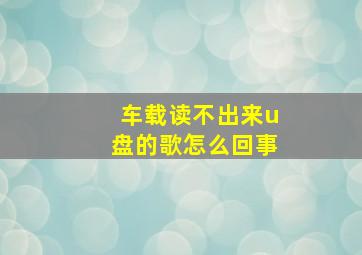 车载读不出来u盘的歌怎么回事